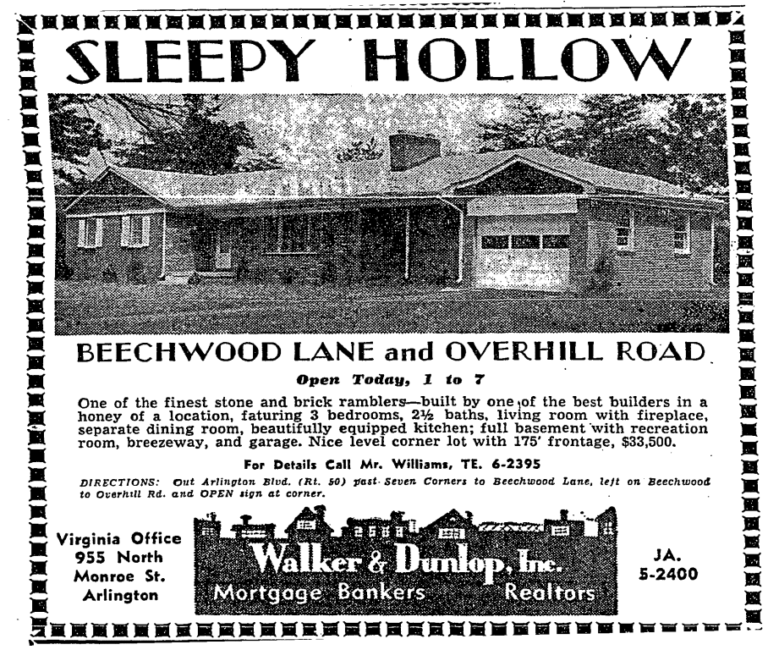 SLEEPY HOLLOW

BEECHWOOD LANE and OVERHILL ROAD

Open Today, 1 to 7

One of the finest stone and brick ramblers—built by one of the best builders in a honey of a location, faturing 3 bedrooms, 2½ baths, living room with fireplace, separate dining room, beautifully equipped kitchen; full basement with recreation room, breezeway, and garage. Nice level corner lot with 175' frontage, $33,500.

For Details Call Mr. Williams, TE. 6-2395

DIRECTIONS: Out Arlington Blvd. (Rt. 50) past Seven Corners to Beechwood Lane, left on Beechwood to Overhill Rd. and OPEN sign at corner.

Virginia Office
955 North
Monroe St.
Arlington

Walker & Dunlop, Inc.
Mortgage Bankers Realtors

JA.
5-2400